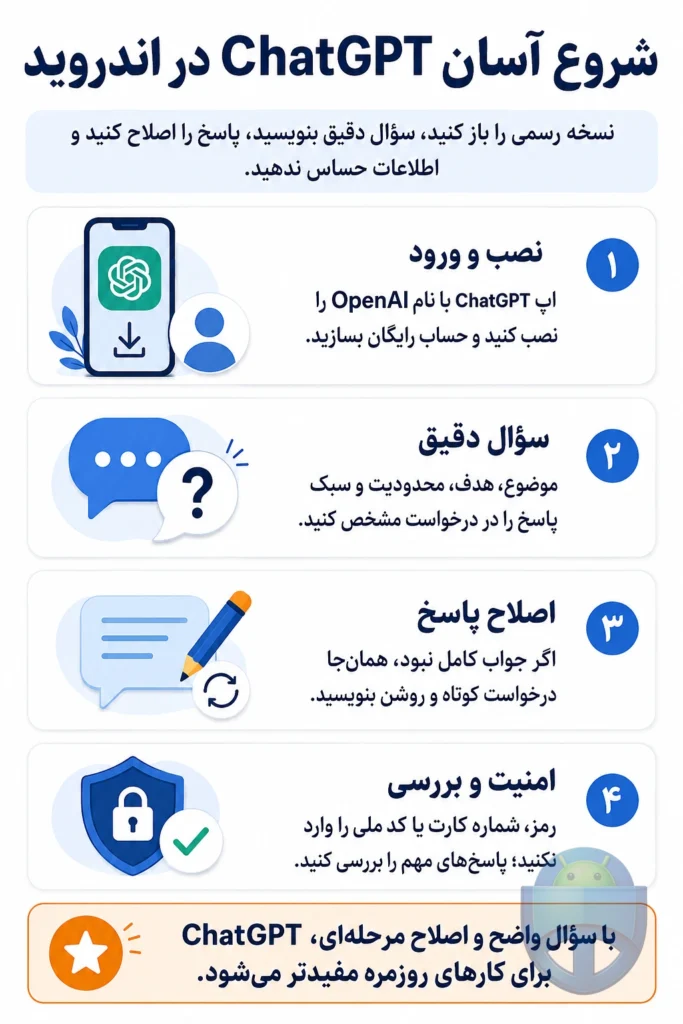 شروع آسان ChatGPT در اندروید

نسخه رسمی را باز کنید، سؤال دقیق بنویسید، پاسخ را اصلاح کنید و اطلاعات حساس ندهید.

۱
نصب و ورود
اپ ChatGPT با نام OpenAI را نصب کنید و حساب رایگان بسازید.

۲
سؤال دقیق
موضوع، هدف، محدودیت و سبک پاسخ را در درخواست مشخص کنید.

۳
اصلاح پاسخ
اگر جواب کامل نبود، همان‌جا درخواست کوتاه و روشن بنویسید.

۴
امنیت و بررسی
رمز، شماره کارت یا کد ملی را وارد نکنید؛ پاسخ‌های مهم را بررسی کنید.

با سؤال واضح و اصلاح مرحله‌ای، ChatGPT برای کارهای روزمره مفیدتر می‌شود.